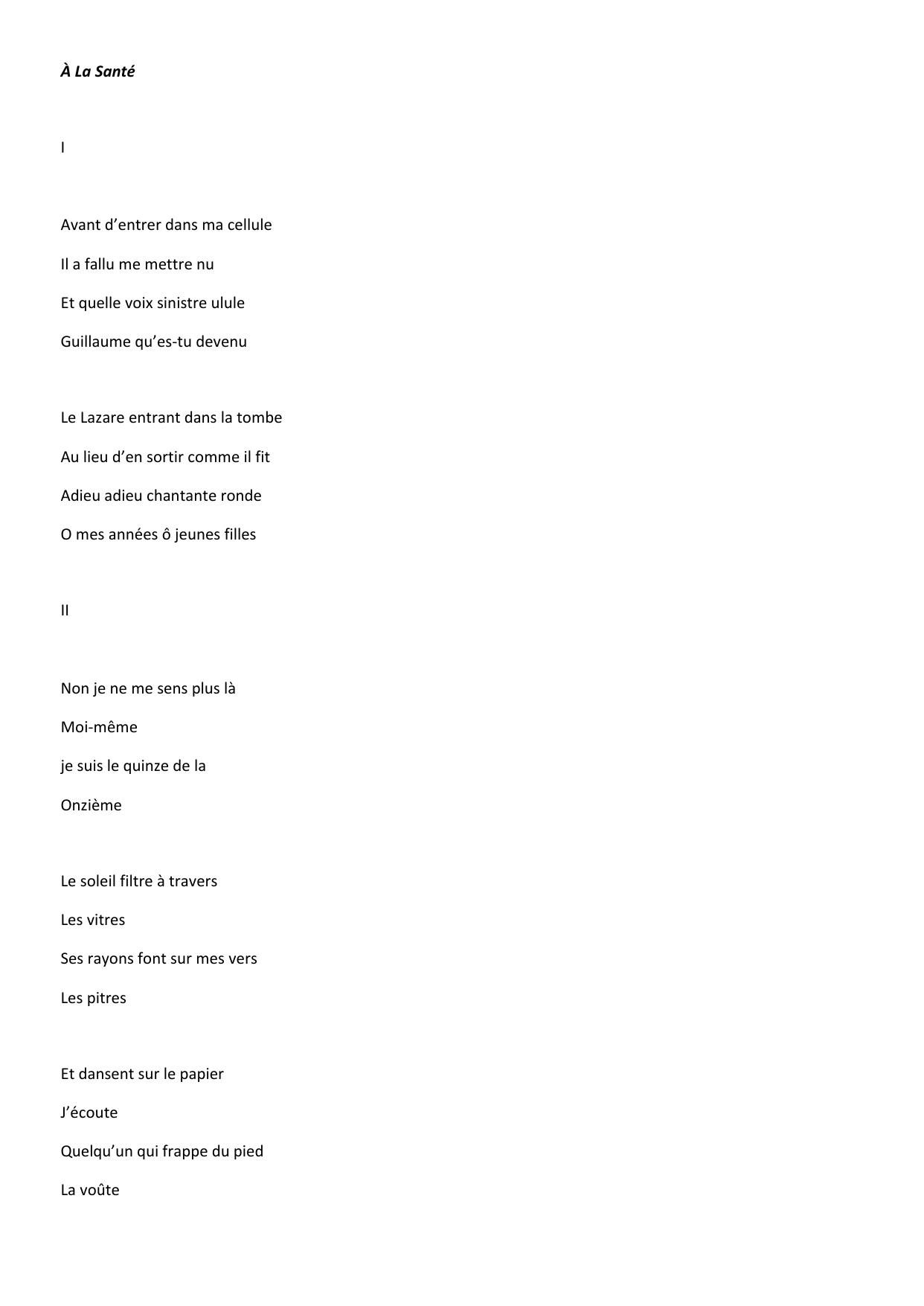 À La Santé

I

Avant d’entrer dans ma cellule

Il a fallu me mettre nu

Et quelle voix sinistre ulule

Guillaume qu’es-tu devenu

Le Lazare entrant dans la tombe

Au lieu d’en sortir comme il fit

Adieu adieu chantante ronde

O mes années ô jeunes filles

II

Non je ne me sens plus là

Moi-même

je suis le quinze de la

Onzième

Le soleil filtre à travers

Les vitres

Ses rayons font sur mes vers

Les pitres

Et dansent sur le papier

J’écoute

Quelqu’un qui frappe du pied

La voûte